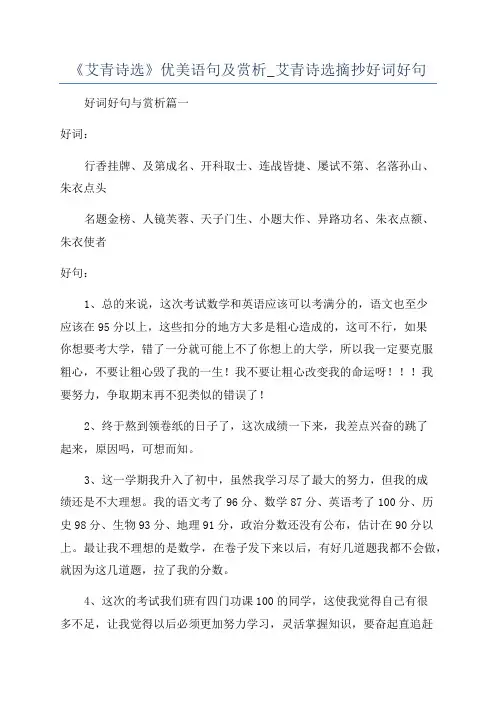 《艾青诗选》优美语句及赏析_艾青诗选摘抄好词好句

好词好句与赏析篇一

好词：

行香挂牌、及第成名、开科取士、连战皆捷、屡试不第、名落孙山、朱衣点头

名题金榜、人镜芙蓉、天子门生、小题大作、异路功名、朱衣点额、朱衣使者

好句：

1、总的来说，这次考试数学和英语应该可以考满分的，语文也至少应该在95分以上，这些扣分的地方大多是粗心造成的，这可不行，如果你想要考大学，错了一分就可能上不了你想上的大学，所以我一定要克服粗心，不要让粗心毁了我的一生！我不要让粗心改变我的命运呀！！！我要努力，争取期末再不犯类似的错误了！

2、终于熬到领卷纸的日子了，这次成绩一下来，我差点兴奋的跳了起来，原因吗，可想而知。

3、这一学期我升入了初中，虽然我学习尽了最大的努力，但我的成绩还是不大理想。我的语文考了96分、数学87分、英语考了100分、历史98分、生物93分、地理91分，政治分数还没有公布，估计在90分以上。最让我不理想的是数学，在卷子发下来以后，有好几道题我都不会做，就因为这几道题，拉了我的分数。

4、这次的考试我们班有四门功课100的同学，这使我觉得自己有很多不足，让我觉得以后必须更加努力学习，灵活掌握知识，要奋起直追赶